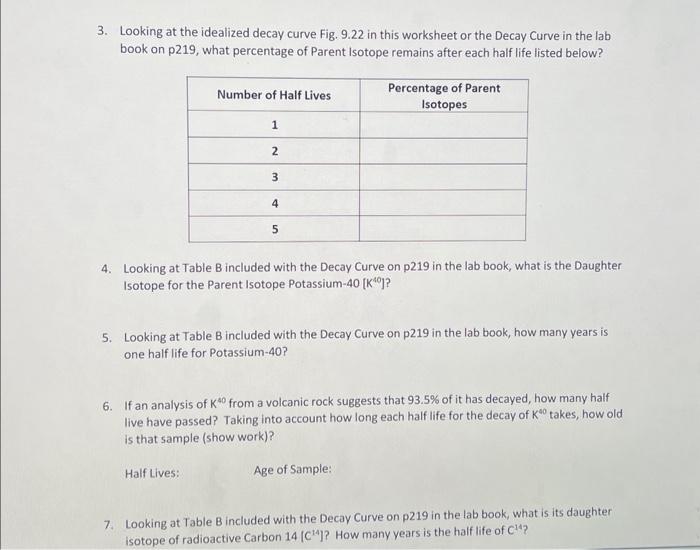 3. Looking at the idealized decay curve Fig. 9.22 in this worksheet or the Decay Curve in the lab book on p219, what percentage of Parent Isotope remains after each half life listed below?

| Number of Half Lives | Percentage of Parent Isotopes |
|---|---|
| 1 | |
| 2 | |
| 3 | |
| 4 | |
| 5 | |

4. Looking at Table B included with the Decay Curve on p219 in the lab book, what is the Daughter Isotope for the Parent Isotope Potassium-40 [$K^{40}$]?

5. Looking at Table B included with the Decay Curve on p219 in the lab book, how many years is one half life for Potassium-40?

6. If an analysis of $K^{40}$ from a volcanic rock suggests that 93.5% of it has decayed, how many half live have passed? Taking into account how long each half life for the decay of $K^{40}$ takes, how old is that sample (show work)?

Half Lives: Age of Sample:

7. Looking at Table B included with the Decay Curve on p219 in the lab book, what is its daughter isotope of radioactive Carbon 14 [$C^{14}$]? How many years is the half life of $C^{14}$?